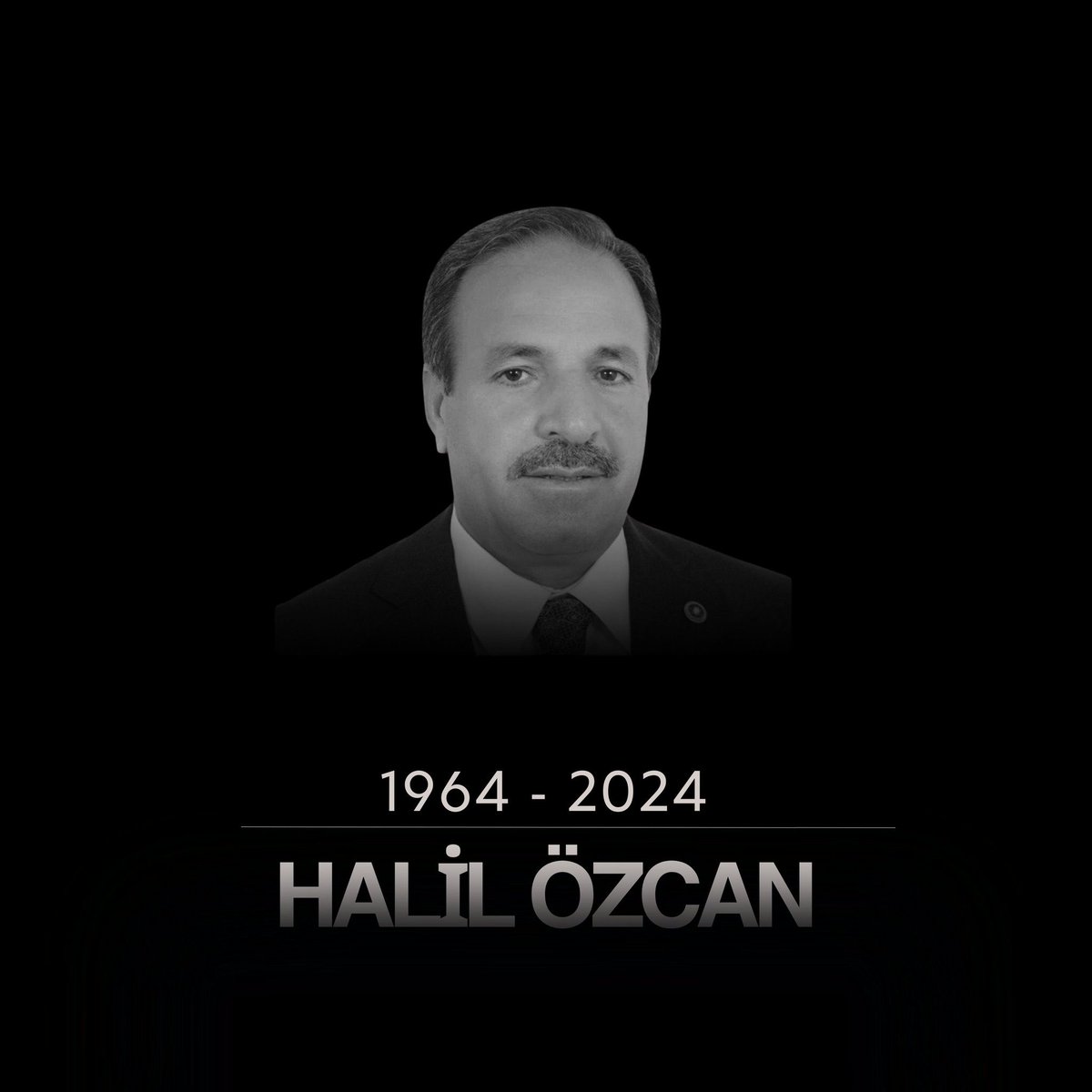 1964 - 2024

HALİL ÖZCAN